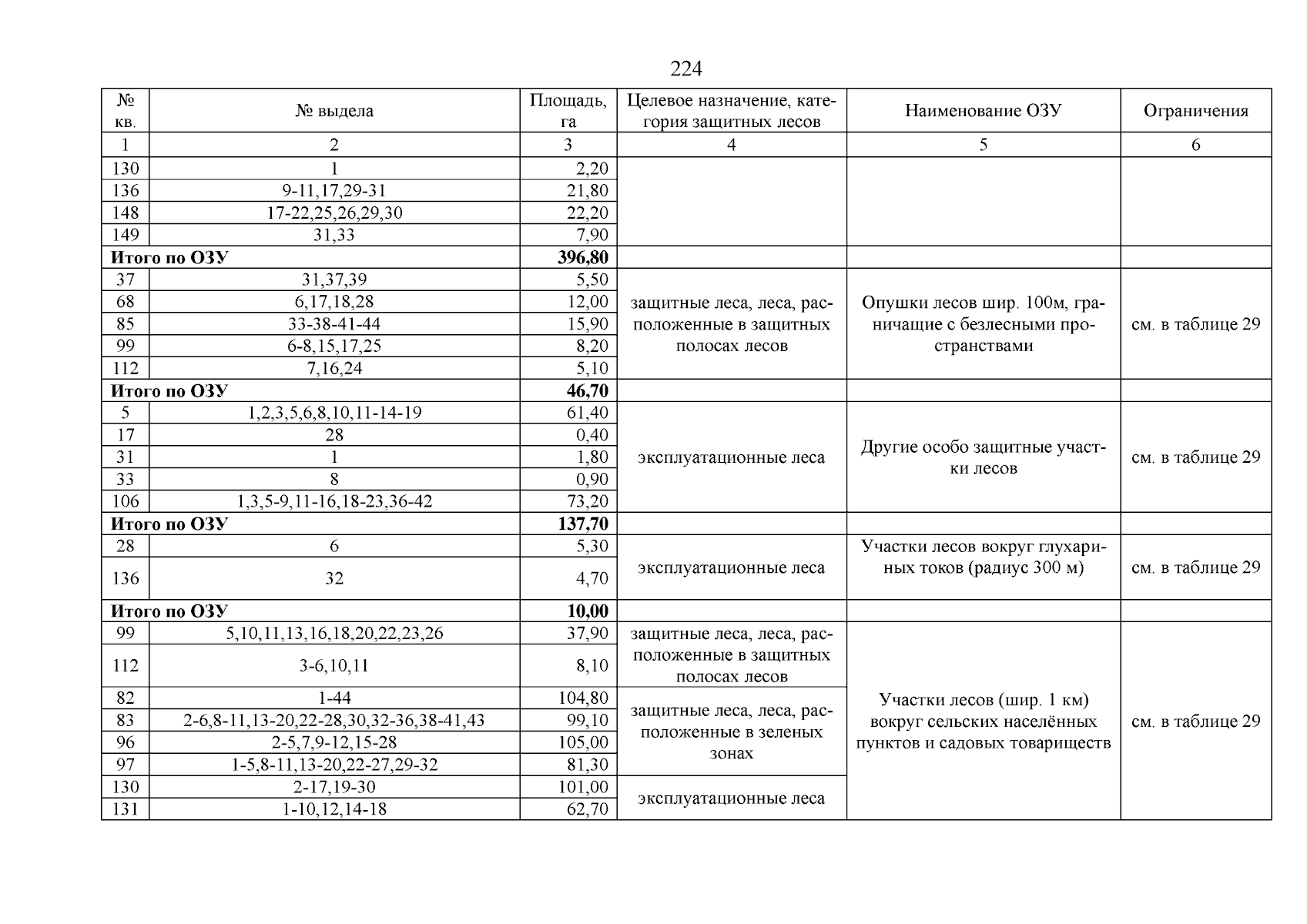 224

| № кв. | № выдела | Площадь, га | Целевое назначение, категория защитных лесов | Наименование ОЗУ | Ограничения |
|---|---|---|---|---|---|
| 1 | 2 | 3 | 4 | 5 | 6 |
| 130 | 1 | 2,20 | | | |
| 136 | 9-11,17,29-31 | 21,80 | | | |
| 148 | 17-22,25,26,29,30 | 22,20 | | | |
| 149 | 31,33 | 7,90 | | | |
| **Итого по ОЗУ** | | **396,80** | | | |
| 37 | 31,37,39 | 5,50 | защитные леса, леса, расположенные в защитных полосах лесов | Опушки лесов шир. 100м, граничащие с безлесными пространствами | см. в таблице 29 |
| 68 | 6,17,18,28 | 12,00 | | | |
| 85 | 33-38-41-44 | 15,90 | | | |
| 99 | 6-8,15,17,25 | 8,20 | | | |
| 112 | 7,16,24 | 5,10 | | | |
| **Итого по ОЗУ** | | **46,70** | | | |
| 5 | 1,2,3,5,6,8,10,11-14-19 | 61,40 | эксплуатационные леса | Другие особо защитные участки лесов | см. в таблице 29 |
| 17 | 28 | 0,40 | | | |
| 31 | 1 | 1,80 | | | |
| 33 | 8 | 0,90 | | | |
| 106 | 1,3,5-9,11-16,18-23,36-42 | 73,20 | | | |
| **Итого по ОЗУ** | | **137,70** | | | |
| 28 | 6 | 5,30 | эксплуатационные леса | Участки лесов вокруг глухариных токов (радиус 300 м) | см. в таблице 29 |
| 136 | 32 | 4,70 | | | |
| **Итого по ОЗУ** | | **10,00** | | | |
| 99 | 5,10,11,13,16,18,20,22,23,26 | 37,90 | защитные леса, леса, расположенные в защитных полосах лесов | Участки лесов (шир. 1 км) вокруг сельских населённых пунктов и садовых товариществ | см. в таблице 29 |
| 112 | 3-6,10,11 | 8,10 | | | |
| 82 | 1-44 | 104,80 | защитные леса, леса, расположенные в зеленых зонах | | |
| 83 | 2-6,8-11,13-20,22-28,30,32-36,38-41,43 | 99,10 | | | |
| 96 | 2-5,7,9-12,15-28 | 105,00 | | | |
| 97 | 1-5,8-11,13-20,22-27,29-32 | 81,30 | | | |
| 130 | 2-17,19-30 | 101,00 | эксплуатационные леса | | |
| 131 | 1-10,12,14-18 | 62,70 | | | |